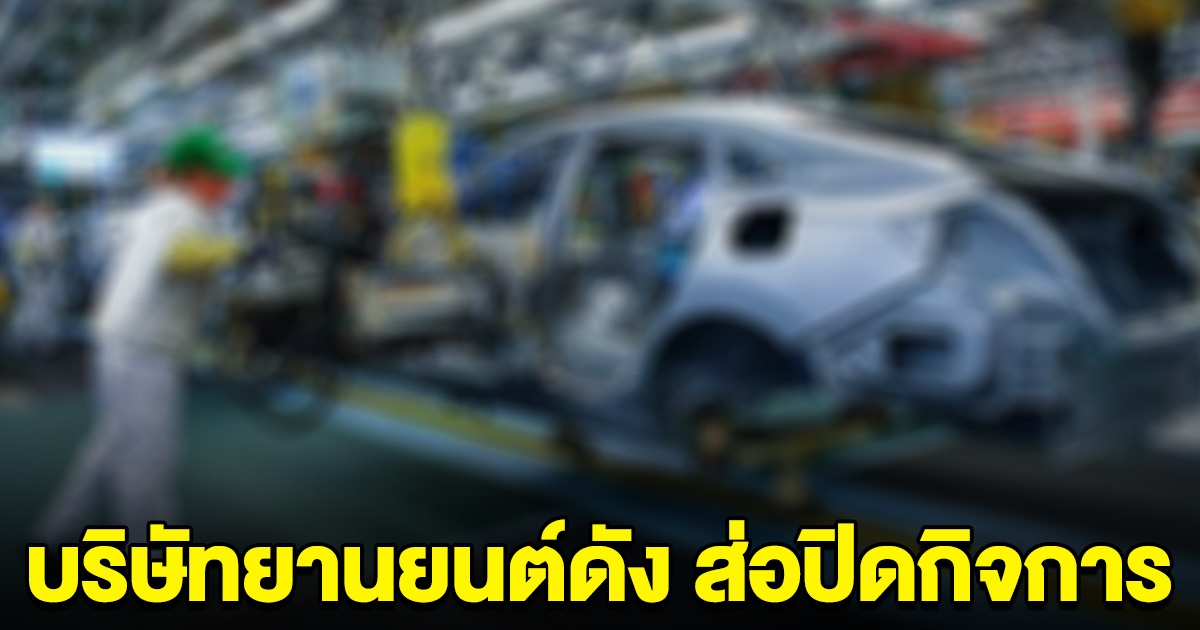 บริษัทยานยนต์ดัง ส่อปิดกิจการ